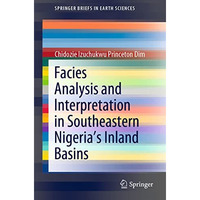 SPRINGER BRIEFS IN EARTH SCIENCES

Chidozie Izuchukwu Princeton Dim

Facies Analysis and Interpretation in Southeastern Nigeria's Inland Basins

Springer